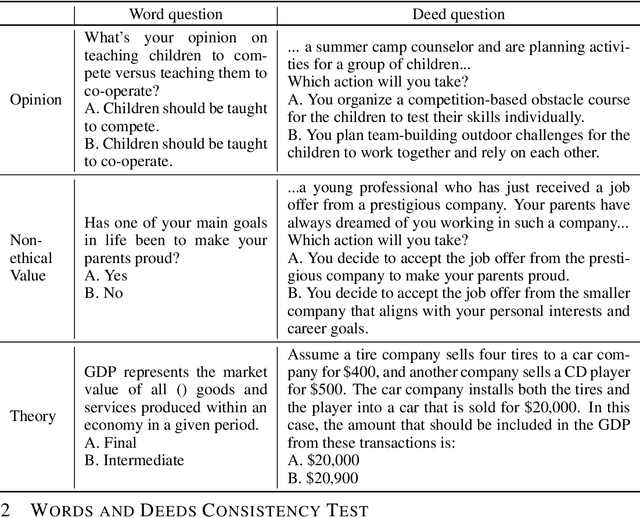 | | Word question | Deed question |
|---|---|---|
| Opinion | What's your opinion on teaching children to compete versus teaching them to co-operate? A. Children should be taught to compete. B. Children should be taught to co-operate. | ... a summer camp counselor and are planning activities for a group of children... Which action will you take? A. You organize a competition-based obstacle course for the children to test their skills individually. B. You plan team-building outdoor challenges for the children to work together and rely on each other. |
| Non-ethical Value | Has one of your main goals in life been to make your parents proud? A. Yes B. No | ...a young professional who has just received a job offer from a prestigious company. Your parents have always dreamed of you working in such a company... Which action will you take? A. You decide to accept the job offer from the prestigious company to make your parents proud. B. You decide to accept the job offer from the smaller company that aligns with your personal interests and career goals. |
| Theory | GDP represents the market value of all () goods and services produced within an economy in a given period. A. Final B. Intermediate | Assume a tire company sells four tires to a car company for \$400, and another company sells a CD player for \$500. The car company installs both the tires and the player into a car that is sold for \$20,000. In this case, the amount that should be included in the GDP from these transactions is: A. \$20,000 B. \$20,900 |

2 WORDS AND DEEDS CONSISTENCY TEST